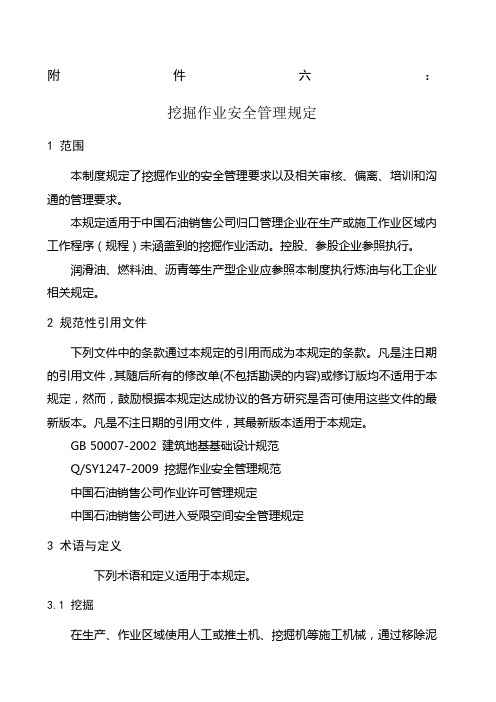 附 件 六 ：

挖掘作业安全管理规定

1 范围

本制度规定了挖掘作业的安全管理要求以及相关审核、偏离、培训和沟通的管理要求。

本规定适用于中国石油销售公司归口管理企业在生产或施工作业区域内工作程序（规程）未涵盖到的挖掘作业活动。控股、参股企业参照执行。

润滑油、燃料油、沥青等生产型企业应参照本制度执行炼油与化工企业相关规定。

2 规范性引用文件

下列文件中的条款通过本规定的引用而成为本规定的条款。凡是注日期的引用文件，其随后所有的修改单(不包括勘误的内容)或修订版均不适用于本规定，然而，鼓励根据本规定达成协议的各方研究是否可使用这些文件的最新版本。凡是不注日期的引用文件，其最新版本适用于本规定。

GB 50007-2002 建筑地基基础设计规范

Q/SY1247-2009 挖掘作业安全管理规范

中国石油销售公司作业许可管理规定

中国石油销售公司进入受限空间安全管理规定

3 术语与定义

下列术语和定义适用于本规定。

3.1 挖掘

在生产、作业区域使用人工或推土机、挖掘机等施工机械，通过移除泥